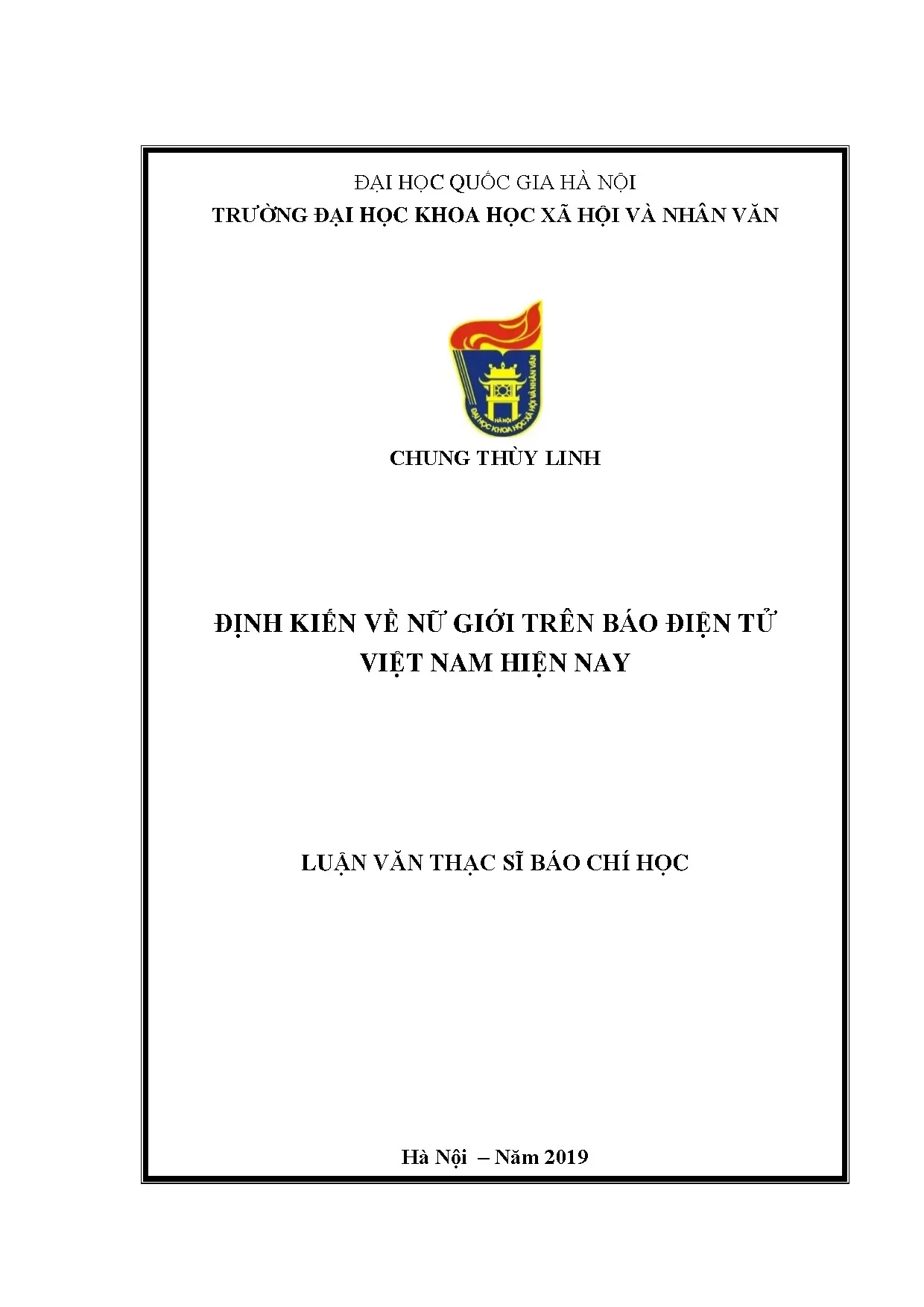 ĐẠI HỌC QUỐC GIA HÀ NỘI
TRƯỜNG ĐẠI HỌC KHOA HỌC XÃ HỘI VÀ NHÂN VĂN

HÀ NỘI
ĐẠI HỌC KHOA HỌC XÃ HỘI VÀ NHÂN VĂN

CHUNG THÙY LINH

ĐỊNH KIẾN VỀ NỮ GIỚI TRÊN BÁO ĐIỆN TỬ VIỆT NAM HIỆN NAY

LUẬN VĂN THẠC SĨ BÁO CHÍ HỌC

Hà Nội – Năm 2019